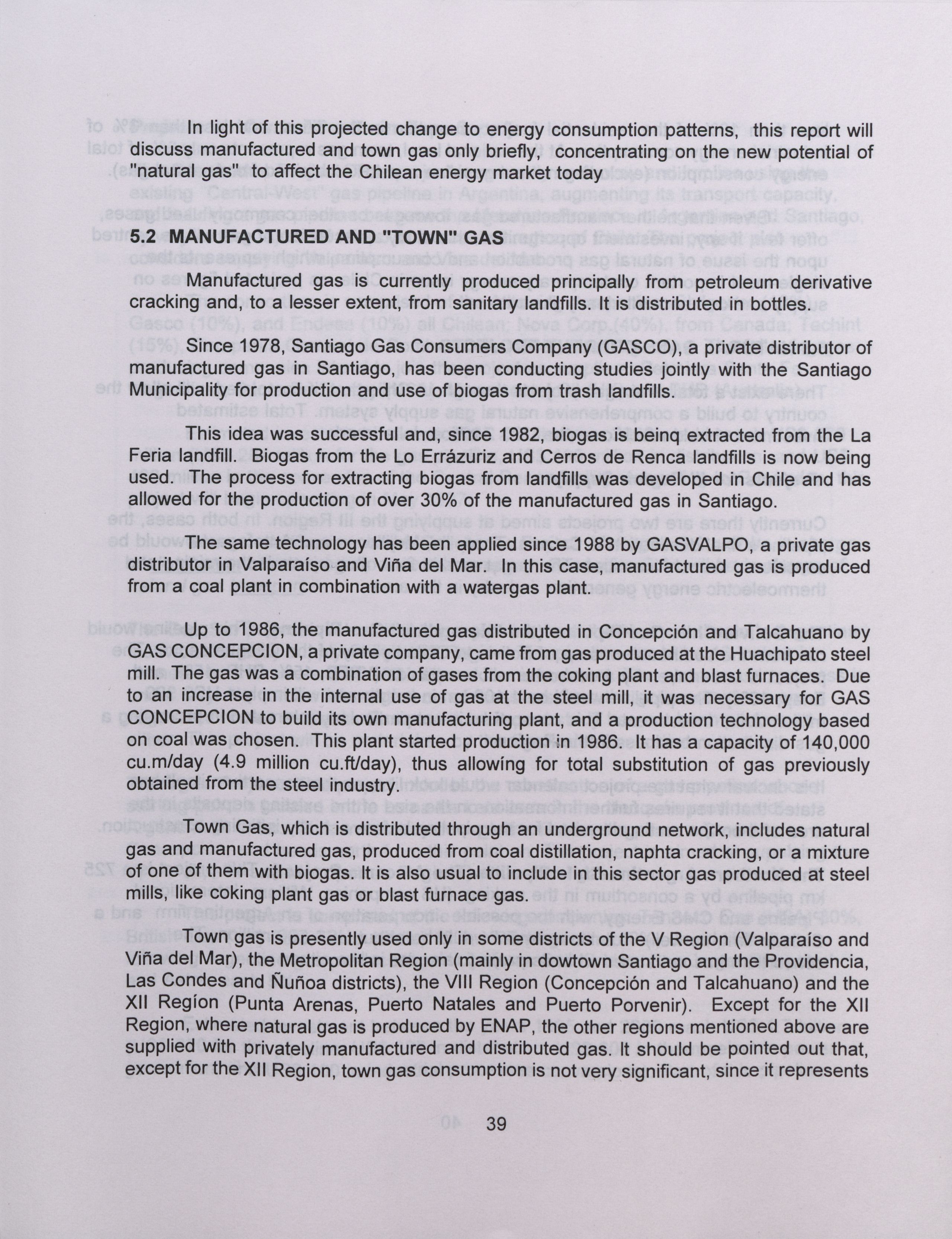 In light of this projected change to energy consumption patterns, this report will discuss manufactured and town gas only briefly, concentrating on the new potential of "natural gas" to affect the Chilean energy market today

5.2 MANUFACTURED AND "TOWN" GAS

Manufactured gas is currently produced principally from petroleum derivative cracking and, to a lesser extent, from sanitary landfills. It is distributed in bottles.

Since 1978, Santiago Gas Consumers Company (GASCO), a private distributor of manufactured gas in Santiago, has been conducting studies jointly with the Santiago Municipality for production and use of biogas from trash landfills.

This idea was successful and, since 1982, biogas is beinq extracted from the La Feria landfill. Biogas from the Lo Errázuriz and Cerros de Renca landfills is now being used. The process for extracting biogas from landfills was developed in Chile and has allowed for the production of over 30% of the manufactured gas in Santiago.

The same technology has been applied since 1988 by GASVALPO, a private gas distributor in Valparaíso and Viña del Mar. In this case, manufactured gas is produced from a coal plant in combination with a watergas plant.

Up to 1986, the manufactured gas distributed in Concepción and Talcahuano by GAS CONCEPCION, a private company, came from gas produced at the Huachipato steel mill. The gas was a combination of gases from the coking plant and blast furnaces. Due to an increase in the internal use of gas at the steel mill, it was necessary for GAS CONCEPCION to build its own manufacturing plant, and a production technology based on coal was chosen. This plant started production in 1986. It has a capacity of 140,000 cu.m/day (4.9 million cu.ft/day), thus allowíng for total substitution of gas previously obtained from the steel industry.

Town Gas, which is distributed through an underground network, includes natural gas and manufactured gas, produced from coal distillation, naphta cracking, or a mixture of one of them with biogas. It is also usual to include in this sector gas produced at steel mills, like coking plant gas or blast furnace gas.

Town gas is presently used only in some districts of the V Region (Valparaíso and Viña del Mar), the Metropolitan Region (mainly in dowtown Santiago and the Providencia, Las Condes and Ñuñoa districts), the VIII Region (Concepción and Talcahuano) and the XII Regíon (Punta Arenas, Puerto Natales and Puerto Porvenir). Except for the XII Region, where natural gas is produced by ENAP, the other regions mentioned above are supplied with privately manufactured and distributed gas. It should be pointed out that, except for the XII Region, town gas consumption is not very significant, since it represents

39